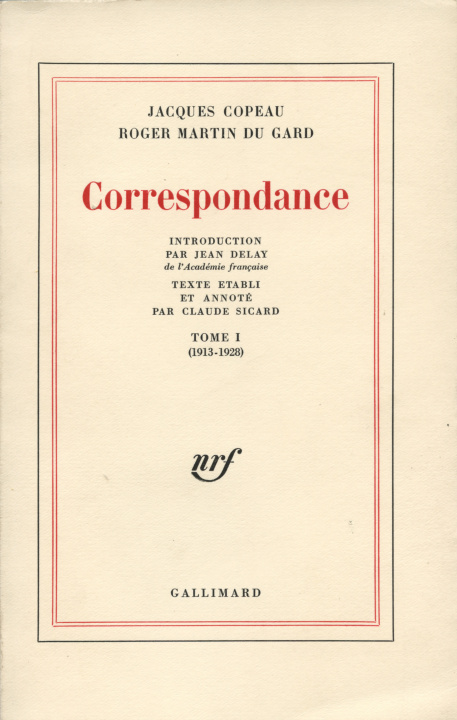 JACQUES COPEAU
ROGER MARTIN DU GARD

Correspondance

INTRODUCTION
PAR JEAN DELAY
de l'Académie française

TEXTE ETABLI
ET ANNOTÉ
PAR CLAUDE SICARD

TOME I
(1913-1928)

nrf

GALLIMARD